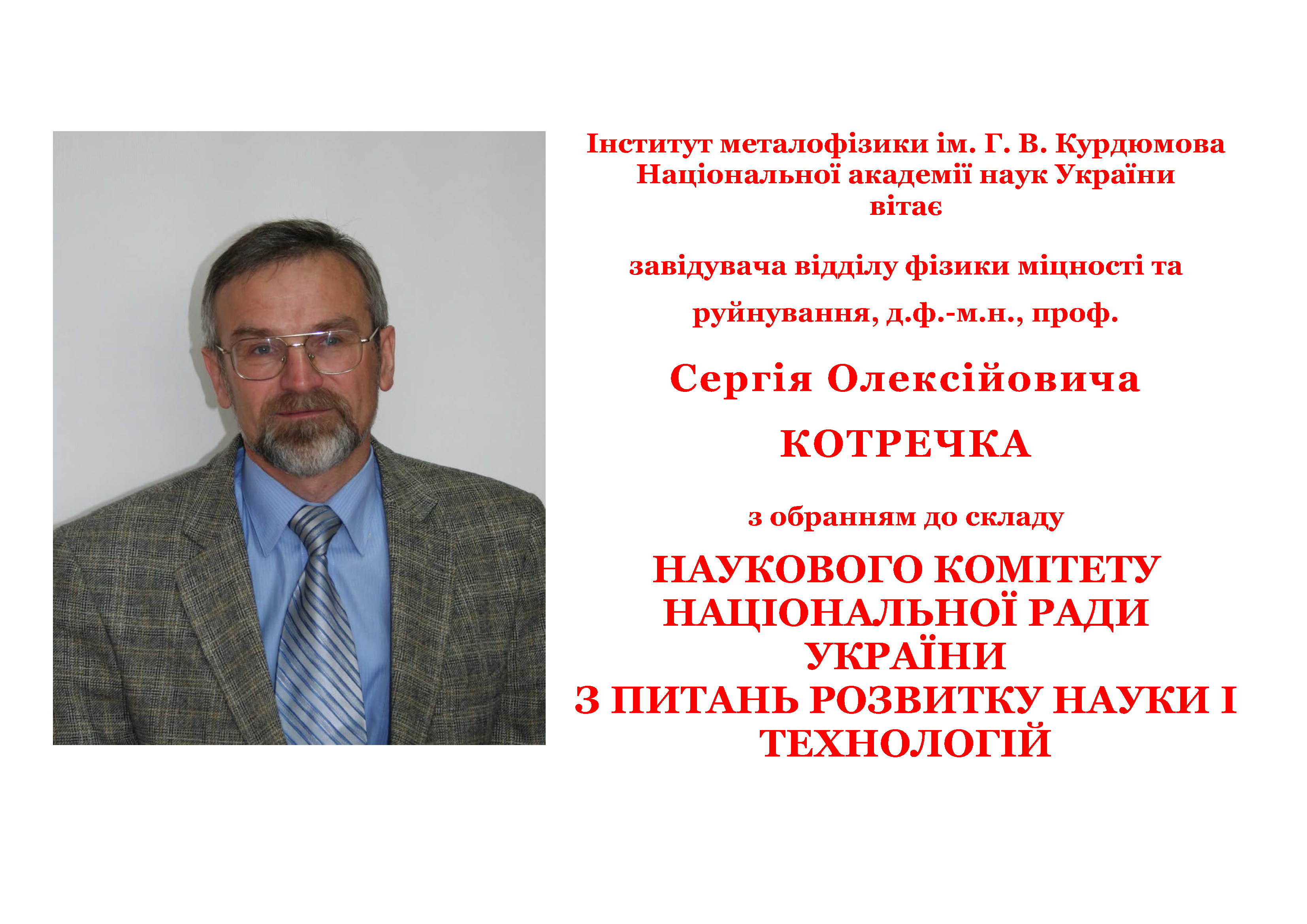 Інститут металофізики ім. Г. В. Курдюмова Національної академії наук України вітає

завідувача відділу фізики міцності та руйнування, д.ф.-м.н., проф.

Сергія Олексійовича

КОТРЕЧКА

з обранням до складу

НАУКОВОГО КОМІТЕТУ НАЦІОНАЛЬНОЇ РАДИ УКРАЇНИ З ПИТАНЬ РОЗВИТКУ НАУКИ І ТЕХНОЛОГІЙ